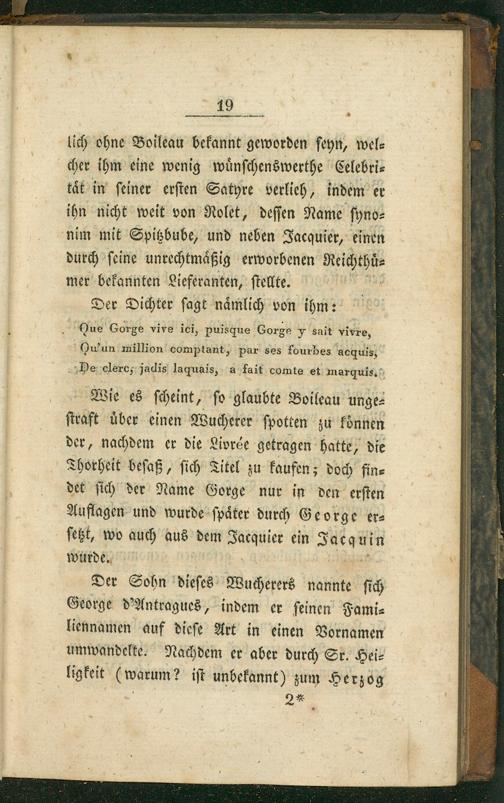 19

lich ohne Boileau bekannt geworden seyn, welcher ihm eine wenig wünschenswerthe Celebrität in seiner ersten Satyre verlieh, indem er ihn nicht weit von Rolet, dessen Name synonim mit Spitzbube, und neben Jacquier, einen durch seine unrechtmäßig erworbenen Reichthümer bekannten Lieferanten, stellte.

Der Dichter sagt nämlich von ihm:

Que Gorge vive ici, puisque Gorge y sait vivre,
Qu'un million comptant, par ses fourbes acquis,
De clerc, jadis laquais, a fait comte et marquis.

Wie es scheint, so glaubte Boileau ungestraft über einen Wucherer spotten zu können der, nachdem er die Livrée getragen hatte, die Thorheit besaß, sich Titel zu kaufen; doch findet sich der Name Gorge nur in den ersten Auflagen und wurde später durch George ersetzt, wo auch aus dem Jacquier ein Jacquin wurde.

Der Sohn dieses Wucherers nannte sich George d'Antragues, indem er seinen Familiennamen auf diese Art in einen Vornamen umwandelte. Nachdem er aber durch Sr. Heiligkeit (warum? ist unbekannt) zum Herzog

2*